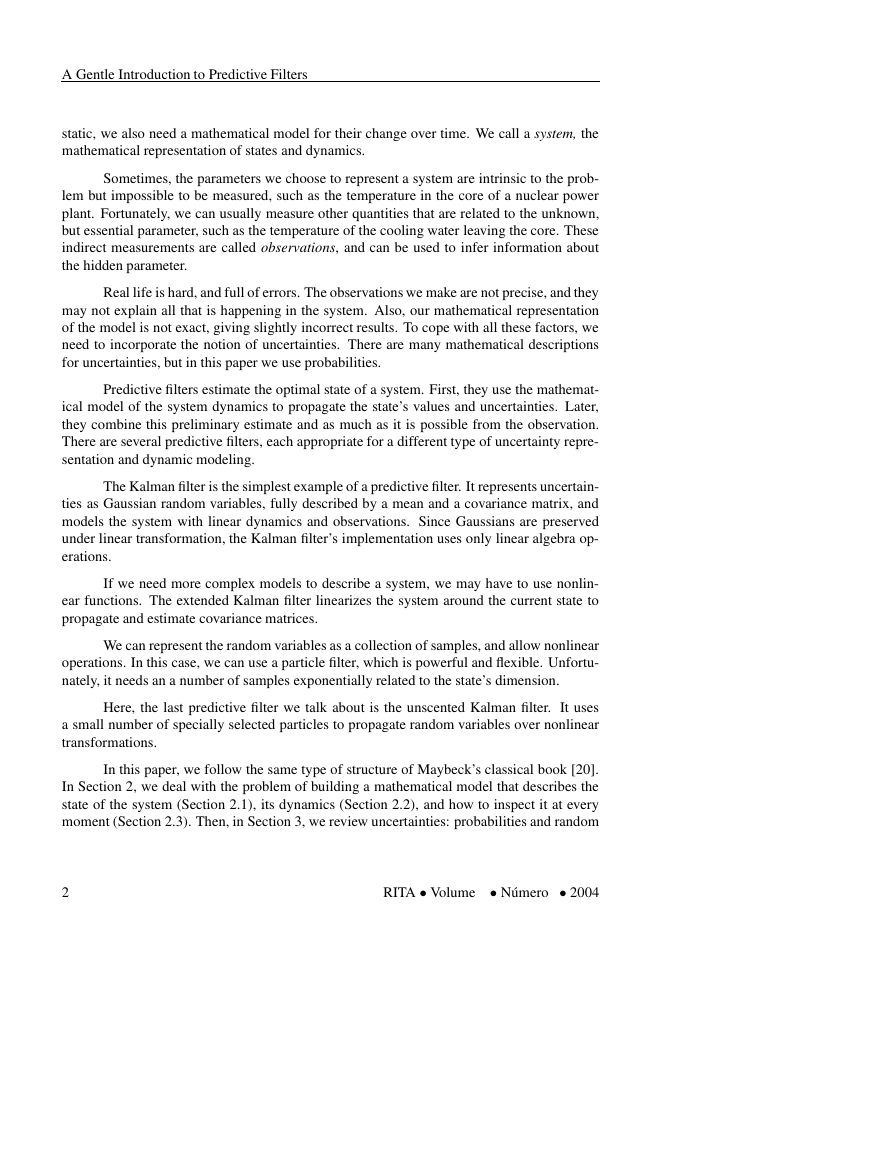 A Gentle Introduction to Predictive Filters

static, we also need a mathematical model for their change over time. We call a system, the mathematical representation of states and dynamics.

Sometimes, the parameters we choose to represent a system are intrinsic to the problem but impossible to be measured, such as the temperature in the core of a nuclear power plant. Fortunately, we can usually measure other quantities that are related to the unknown, but essential parameter, such as the temperature of the cooling water leaving the core. These indirect measurements are called observations, and can be used to infer information about the hidden parameter.

Real life is hard, and full of errors. The observations we make are not precise, and they may not explain all that is happening in the system. Also, our mathematical representation of the model is not exact, giving slightly incorrect results. To cope with all these factors, we need to incorporate the notion of uncertainties. There are many mathematical descriptions for uncertainties, but in this paper we use probabilities.

Predictive filters estimate the optimal state of a system. First, they use the mathematical model of the system dynamics to propagate the state's values and uncertainties. Later, they combine this preliminary estimate and as much as it is possible from the observation. There are several predictive filters, each appropriate for a different type of uncertainty representation and dynamic modeling.

The Kalman filter is the simplest example of a predictive filter. It represents uncertainties as Gaussian random variables, fully described by a mean and a covariance matrix, and models the system with linear dynamics and observations. Since Gaussians are preserved under linear transformation, the Kalman filter's implementation uses only linear algebra operations.

If we need more complex models to describe a system, we may have to use nonlinear functions. The extended Kalman filter linearizes the system around the current state to propagate and estimate covariance matrices.

We can represent the random variables as a collection of samples, and allow nonlinear operations. In this case, we can use a particle filter, which is powerful and flexible. Unfortunately, it needs an a number of samples exponentially related to the state's dimension.

Here, the last predictive filter we talk about is the unscented Kalman filter. It uses a small number of specially selected particles to propagate random variables over nonlinear transformations.

In this paper, we follow the same type of structure of Maybeck's classical book [20]. In Section 2, we deal with the problem of building a mathematical model that describes the state of the system (Section 2.1), its dynamics (Section 2.2), and how to inspect it at every moment (Section 2.3). Then, in Section 3, we review uncertainties: probabilities and random

2 RITA • Volume • Número • 2004